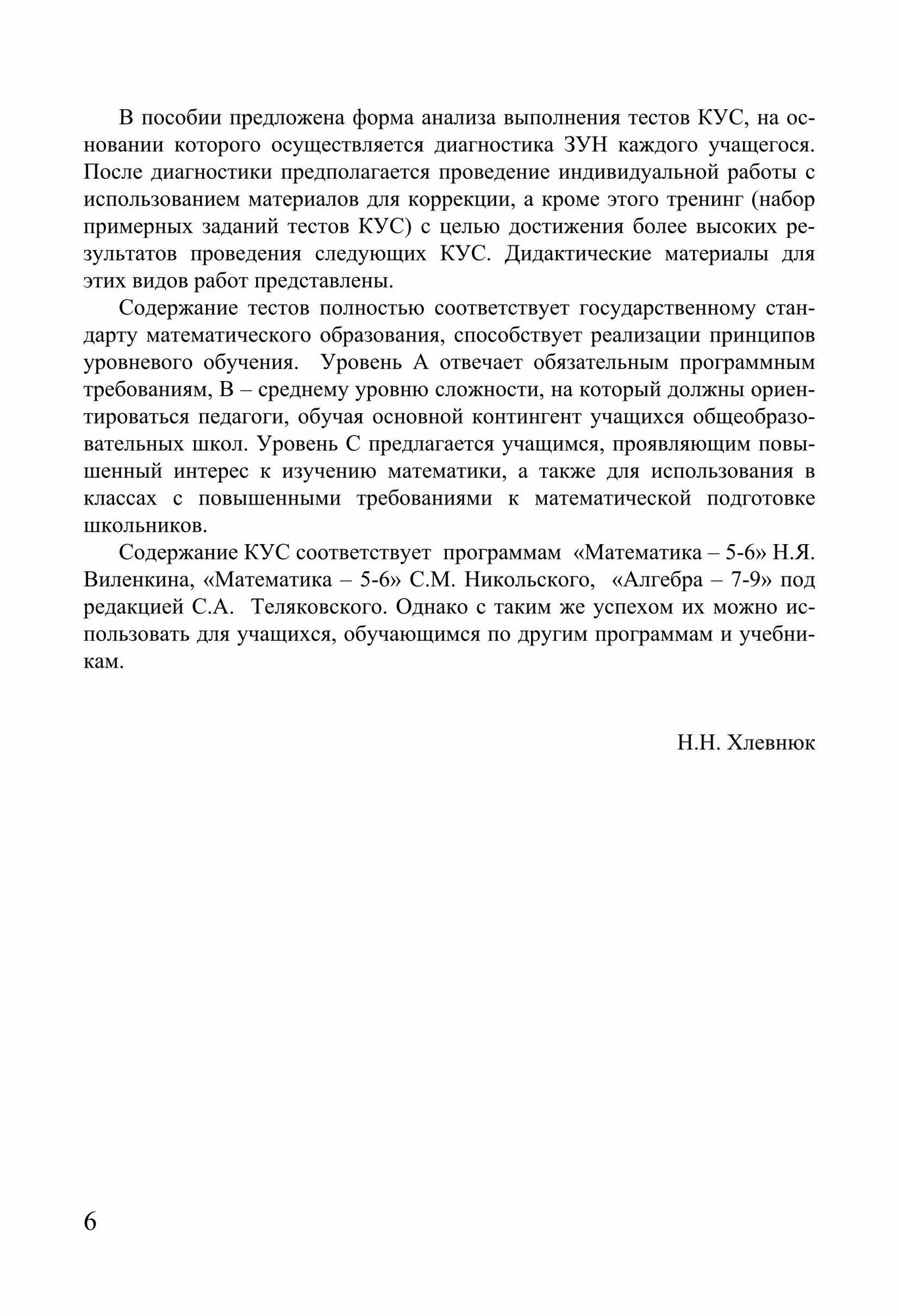 В пособии предложена форма анализа выполнения тестов КУС, на основании которого осуществляется диагностика ЗУН каждого учащегося. После диагностики предполагается проведение индивидуальной работы с использованием материалов для коррекции, а кроме этого тренинг (набор примерных заданий тестов КУС) с целью достижения более высоких результатов проведения следующих КУС. Дидактические материалы для этих видов работ представлены.

Содержание тестов полностью соответствует государственному стандарту математического образования, способствует реализации принципов уровневого обучения. Уровень А отвечает обязательным программным требованиям, В – среднему уровню сложности, на который должны ориентироваться педагоги, обучая основной контингент учащихся общеобразовательных школ. Уровень С предлагается учащимся, проявляющим повышенный интерес к изучению математики, а также для использования в классах с повышенными требованиями к математической подготовке школьников.

Содержание КУС соответствует программам «Математика – 5-6» Н.Я. Виленкина, «Математика – 5-6» С.М. Никольского, «Алгебра – 7-9» под редакцией С.А. Теляковского. Однако с таким же успехом их можно использовать для учащихся, обучающимся по другим программам и учебникам.

Н.Н. Хлевнюк

6